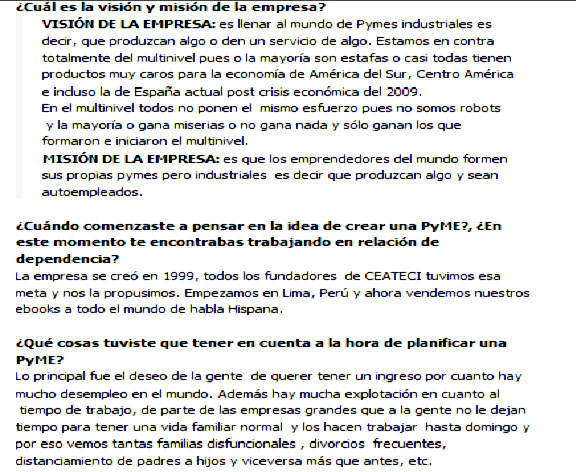 ¿Cuál es la visión y misión de la empresa?

VISIÓN DE LA EMPRESA: es llenar al mundo de Pymes industriales es decir, que produzcan algo o den un servicio de algo. Estamos en contra totalmente del multinivel pues o la mayoría son estafas o casi todas tienen productos muy caros para la economía de América del Sur, Centro América e incluso la de España actual post crisis económica del 2009.
En el multinivel todos no ponen el mismo esfuerzo pues no somos robots y la mayoría o gana miserias o no gana nada y sólo ganan los que formaron e iniciaron el multinivel.

MISIÓN DE LA EMPRESA: es que los emprendedores del mundo formen sus propias pymes pero industriales es decir que produzcan algo y sean autoempleados.

¿Cuándo comenzaste a pensar en la idea de crear una PyME?, ¿En este momento te encontrabas trabajando en relación de dependencia?
La empresa se creó en 1999, todos los fundadores de CEATECI tuvimos esa meta y nos la propusimos. Empezamos en Lima, Perú y ahora vendemos nuestros ebooks a todo el mundo de habla Hispana.

¿Qué cosas tuviste que tener en cuenta a la hora de planificar una PyME?
Lo principal fue el deseo de la gente de querer tener un ingreso por cuanto hay mucho desempleo en el mundo. Además hay mucha explotación en cuanto al tiempo de trabajo, de parte de las empresas grandes que a la gente no le dejan tiempo para tener una vida familiar normal y los hacen trabajar hasta domingo y por eso vemos tantas familias disfuncionales , divorcios frecuentes, distanciamiento de padres a hijos y viceversa más que antes, etc.